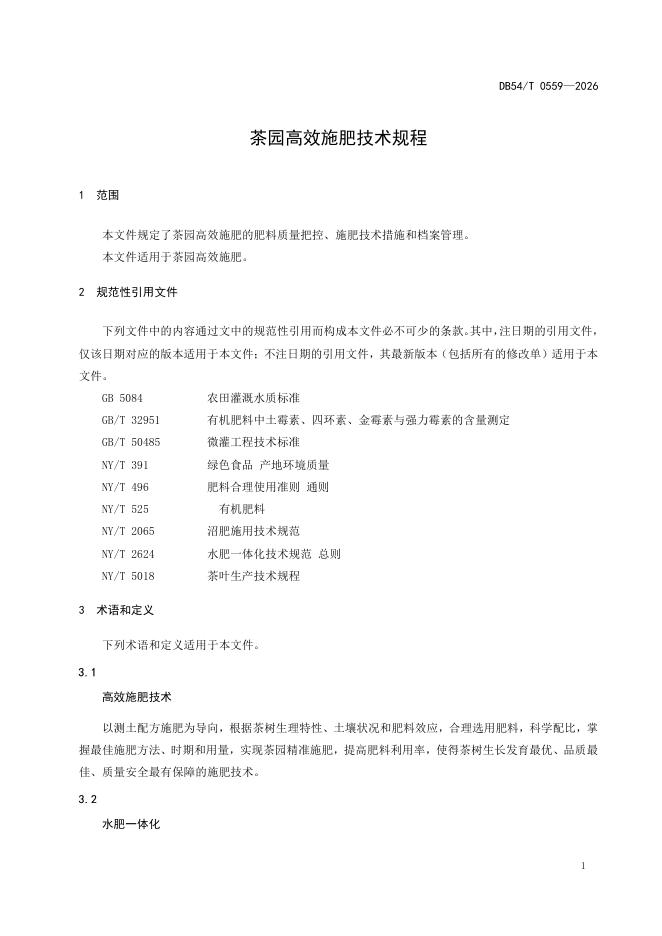 DB54/T 0559—2026

茶园高效施肥技术规程

1 范围

本文件规定了茶园高效施肥的肥料质量把控、施肥技术措施和档案管理。
本文件适用于茶园高效施肥。

2 规范性引用文件

下列文件中的内容通过文中的规范性引用而构成本文件必不可少的条款。其中，注日期的引用文件，仅该日期对应的版本适用于本文件；不注日期的引用文件，其最新版本（包括所有的修改单）适用于本文件。

GB 5084 农田灌溉水质标准
GB/T 32951 有机肥料中土霉素、四环素、金霉素与强力霉素的含量测定
GB/T 50485 微灌工程技术标准
NY/T 391 绿色食品 产地环境质量
NY/T 496 肥料合理使用准则 通则
NY/T 525 有机肥料
NY/T 2065 沼肥施用技术规范
NY/T 2624 水肥一体化技术规范 总则
NY/T 5018 茶叶生产技术规程

3 术语和定义

下列术语和定义适用于本文件。

3.1

高效施肥技术

以测土配方施肥为导向，根据茶树生理特性、土壤状况和肥料效应，合理选用肥料，科学配比，掌握最佳施肥方法、时期和用量，实现茶园精准施肥，提高肥料利用率，使得茶树生长发育最优、品质最佳、质量安全最有保障的施肥技术。

3.2

水肥一体化

1